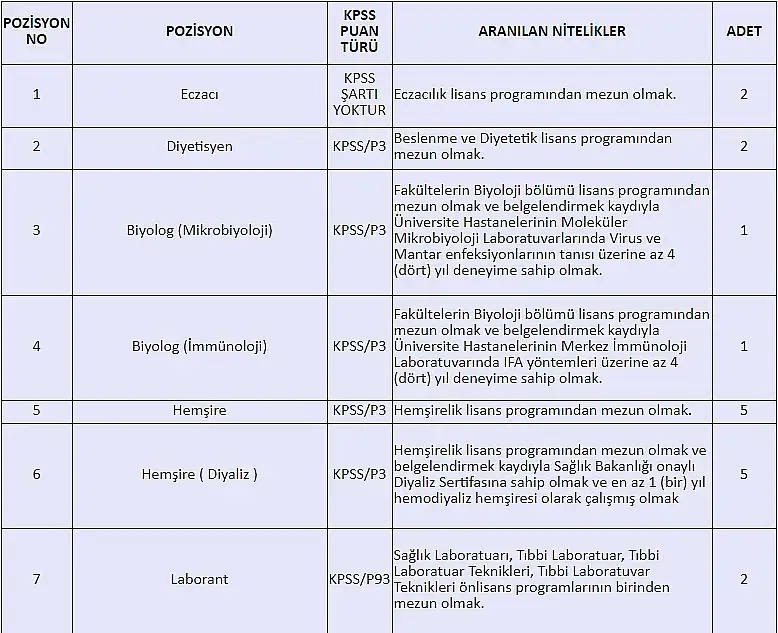 | POZİSYON NO | POZİSYON | KPSS PUAN TÜRÜ | ARANILAN NİTELİKLER | ADET |
|---|---|---|---|---|
| 1 | Eczacı | KPSS ŞARTI YOKTUR | Eczacılık lisans programından mezun olmak. | 2 |
| 2 | Diyetisyen | KPSS/P3 | Beslenme ve Diyetetik lisans programından mezun olmak. | 2 |
| 3 | Biyolog (Mikrobiyoloji) | KPSS/P3 | Fakültelerin Biyoloji bölümü lisans programından mezun olmak ve belgelendirmek kaydıyla Üniversite Hastanelerinin Moleküler Mikrobiyoloji Laboratuvarlarında Virus ve Mantar enfeksiyonlarının tanısı üzerine az 4 (dört) yıl deneyime sahip olmak. | 1 |
| 4 | Biyolog (İmmünoloji) | KPSS/P3 | Fakültelerin Biyoloji bölümü lisans programından mezun olmak ve belgelendirmek kaydıyla Üniversite Hastanelerinin Merkez İmmünoloji Laboratuvarında IFA yöntemleri üzerine az 4 (dört) yıl deneyime sahip olmak. | 1 |
| 5 | Hemşire | KPSS/P3 | Hemşirelik lisans programından mezun olmak. | 5 |
| 6 | Hemşire ( Diyaliz ) | KPSS/P3 | Hemşirelik lisans programından mezun olmak ve belgelendirmek kaydıyla Sağlık Bakanlığı onaylı Diyaliz Sertifasına sahip olmak ve en az 1 (bir) yıl hemodiyaliz hemşiresi olarak çalışmış olmak | 5 |
| 7 | Laborant | KPSS/P93 | Sağlık Laboratuarı, Tıbbi Laboratuar, Tıbbi Laboratuar Teknikleri, Tıbbi Laboratuvar Teknikleri önlisans programlarının birinden mezun olmak. | 2 |